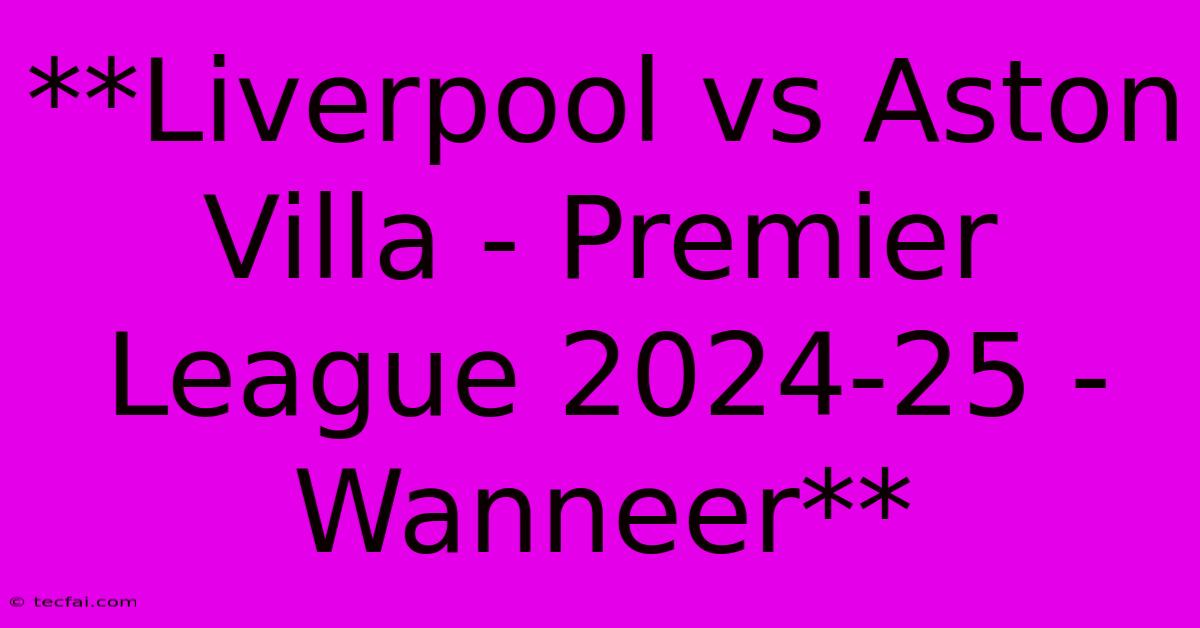 **Liverpool vs Aston Villa - Premier League 2024-25 - Wanneer**

© tecfai.com